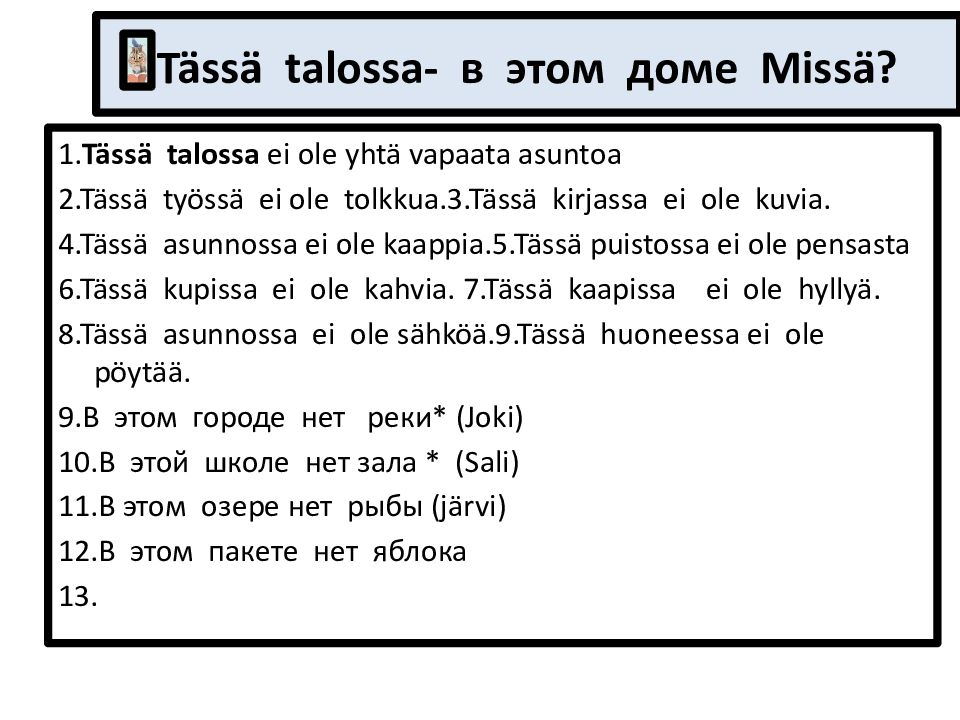 Tässä talossa- в этом доме Missä?

1.Tässä talossa ei ole yhtä vapaata asuntoa

2.Tässä työssä ei ole tolkkua.3.Tässä kirjassa ei ole kuvia.

4.Tässä asunnossa ei ole kaappia.5.Tässä puistossa ei ole pensasta

6.Tässä kupissa ei ole kahvia. 7.Tässä kaapissa ei ole hyllyä.

8.Tässä asunnossa ei ole sähköä.9.Tässä huoneessa ei ole pöytää.

9.В этом городе нет реки* (Joki)

10.В этой школе нет зала * (Sali)

11.В этом озере нет рыбы (järvi)

12.В этом пакете нет яблока

13.